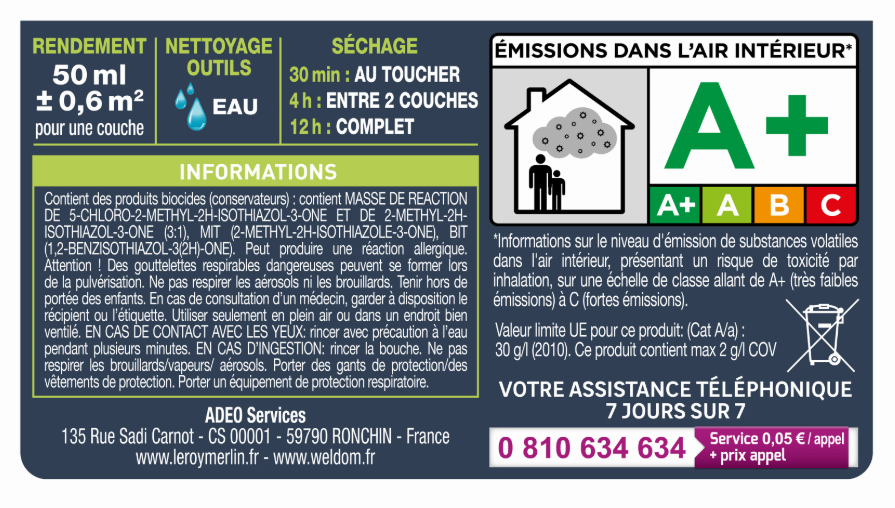 RENDEMENT
50 ml
± 0,6 m²
pour une couche

NETTOYAGE OUTILS
EAU

SÉCHAGE
30 min : AU TOUCHER
4 h : ENTRE 2 COUCHES
12 h : COMPLET

INFORMATIONS

Contient des produits biocides (conservateurs) : contient MASSE DE REACTION DE 5-CHLORO-2-METHYL-2H-ISOTHIAZOL-3-ONE ET DE 2-METHYL-2H-ISOTHIAZOL-3-ONE (3:1), MIT (2-METHYL-2H-ISOTHIAZOLE-3-ONE), BIT (1,2-BENZISOTHIAZOL-3(2H)-ONE). Peut produire une réaction allergique. Attention ! Des gouttelettes respirables dangereuses peuvent se former lors de la pulvérisation. Ne pas respirer les aérosols ni les brouillards. Tenir hors de portée des enfants. En cas de consultation d'un médecin, garder à disposition le récipient ou l'étiquette. Utiliser seulement en plein air ou dans un endroit bien ventilé. EN CAS DE CONTACT AVEC LES YEUX: rincer avec précaution à l'eau pendant plusieurs minutes. EN CAS D'INGESTION: rincer la bouche. Ne pas respirer les brouillards/vapeurs/ aérosols. Porter des gants de protection/des vêtements de protection. Porter un équipement de protection respiratoire.

ADEO Services
135 Rue Sadi Carnot - CS 00001 - 59790 RONCHIN - France
www.leroymerlin.fr - www.weldom.fr

ÉMISSIONS DANS L'AIR INTÉRIEUR*
A+
A+ A B C

*Informations sur le niveau d'émission de substances volatiles dans l'air intérieur, présentant un risque de toxicité par inhalation, sur une échelle de classe allant de A+ (très faibles émissions) à C (fortes émissions).

Valeur limite UE pour ce produit: (Cat A/a) : 30 g/l (2010). Ce produit contient max 2 g/l COV

VOTRE ASSISTANCE TÉLÉPHONIQUE
7 JOURS SUR 7

0 810 634 634 Service 0,05 € / appel + prix appel